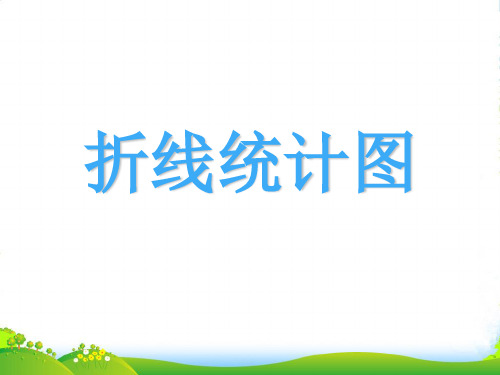 折线统计图